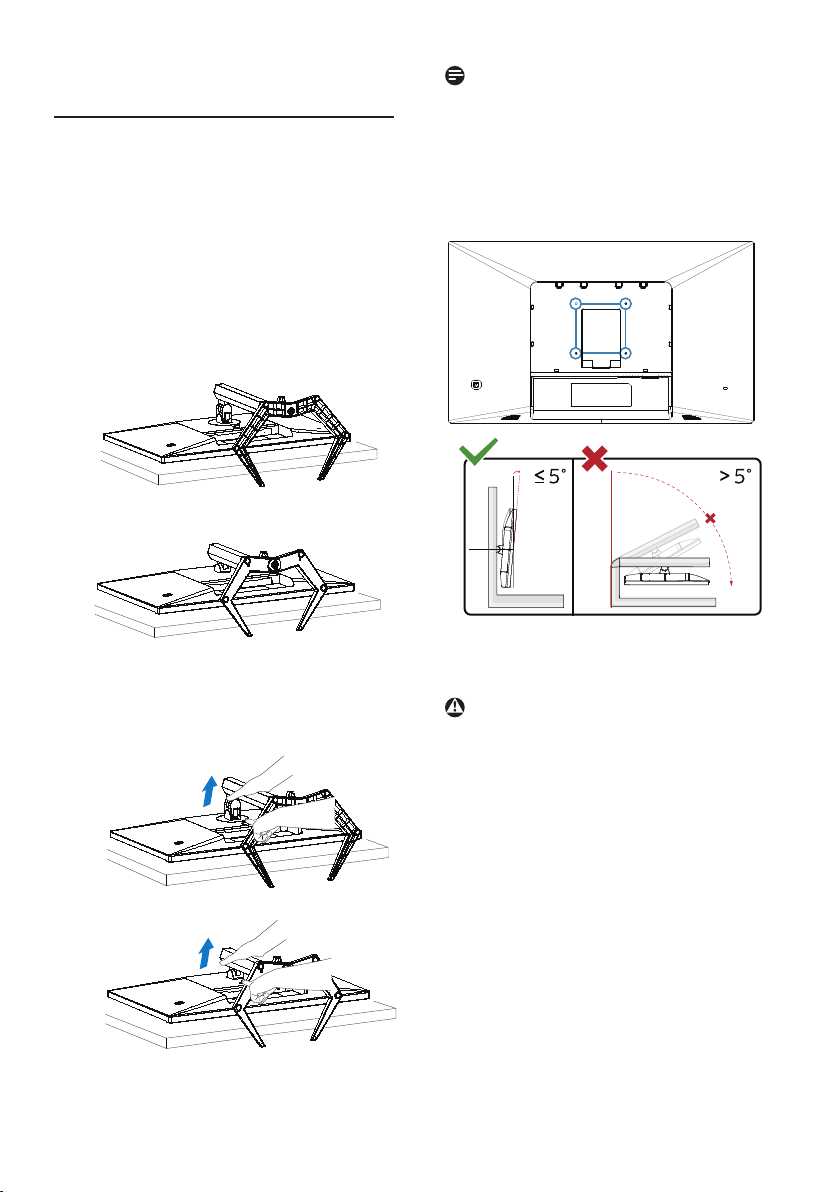 ≤ 5°

> 5°